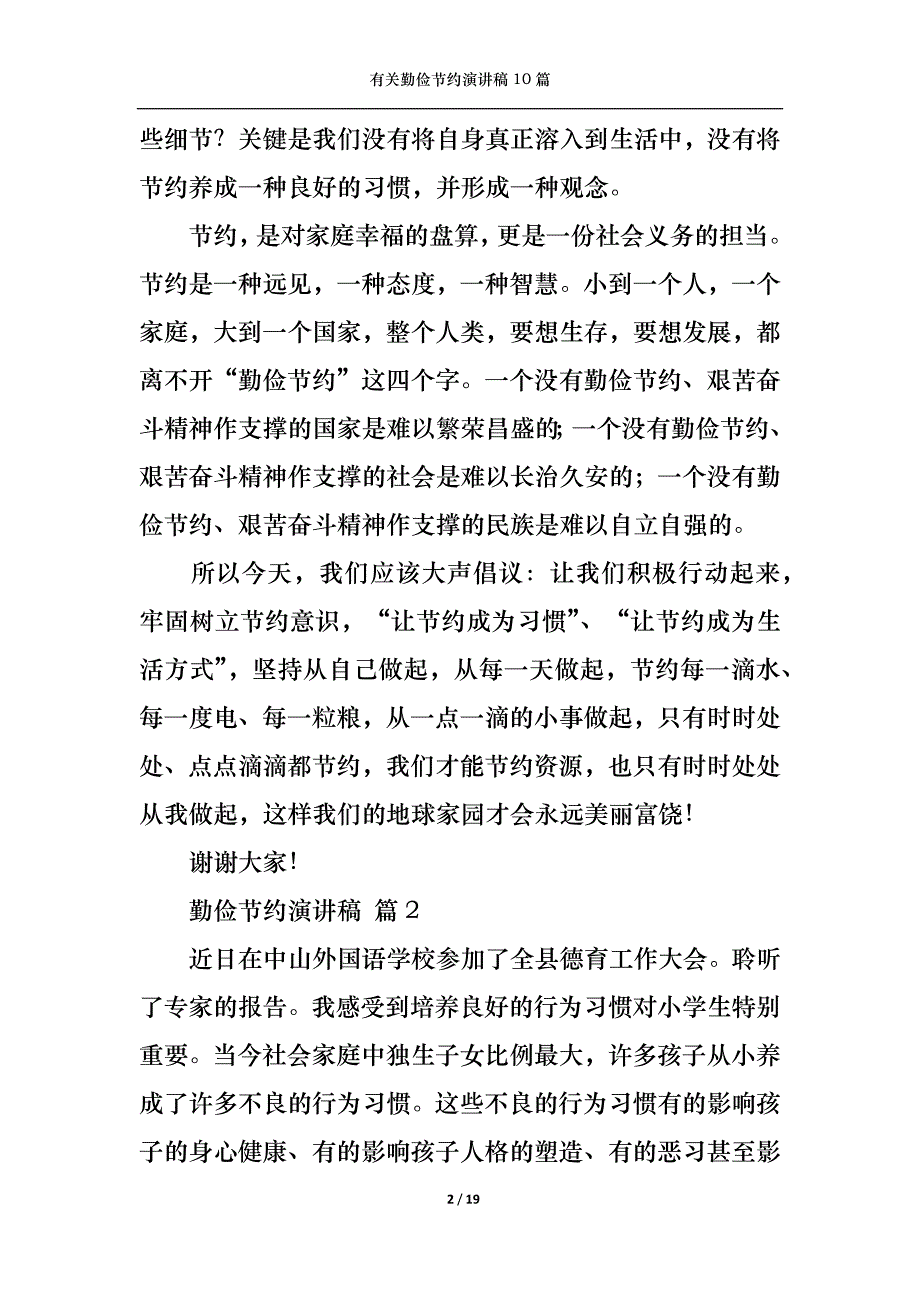 有关勤俭节约演讲稿10篇

些细节？关键是我们没有将自身真正溶入到生活中，没有将节约养成一种良好的习惯，并形成一种观念。

节约，是对家庭幸福的盘算，更是一份社会义务的担当。节约是一种远见，一种态度，一种智慧。小到一个人，一个家庭，大到一个国家，整个人类，要想生存，要想发展，都离不开“勤俭节约”这四个字。一个没有勤俭节约、艰苦奋斗精神作支撑的国家是难以繁荣昌盛的；一个没有勤俭节约、艰苦奋斗精神作支撑的社会是难以长治久安的；一个没有勤俭节约、艰苦奋斗精神作支撑的民族是难以自立自强的。

所以今天，我们应该大声倡议：让我们积极行动起来，牢固树立节约意识，“让节约成为习惯”、“让节约成为生活方式”，坚持从自己做起，从每一天做起，节约每一滴水、每一度电、每一粒粮，从一点一滴的小事做起，只有时时处处、点点滴滴都节约，我们才能节约资源，也只有时时处处从我做起，这样我们的地球家园才会永远美丽富饶！

谢谢大家！

勤俭节约演讲稿 篇2

近日在中山外国语学校参加了全县德育工作大会。聆听了专家的报告。我感受到培养良好的行为习惯对小学生特别重要。当今社会家庭中独生子女比例最大，许多孩子从小养成了许多不良的行为习惯。这些不良的行为习惯有的影响孩子的身心健康、有的影响孩子人格的塑造、有的恶习甚至影

2 / 19